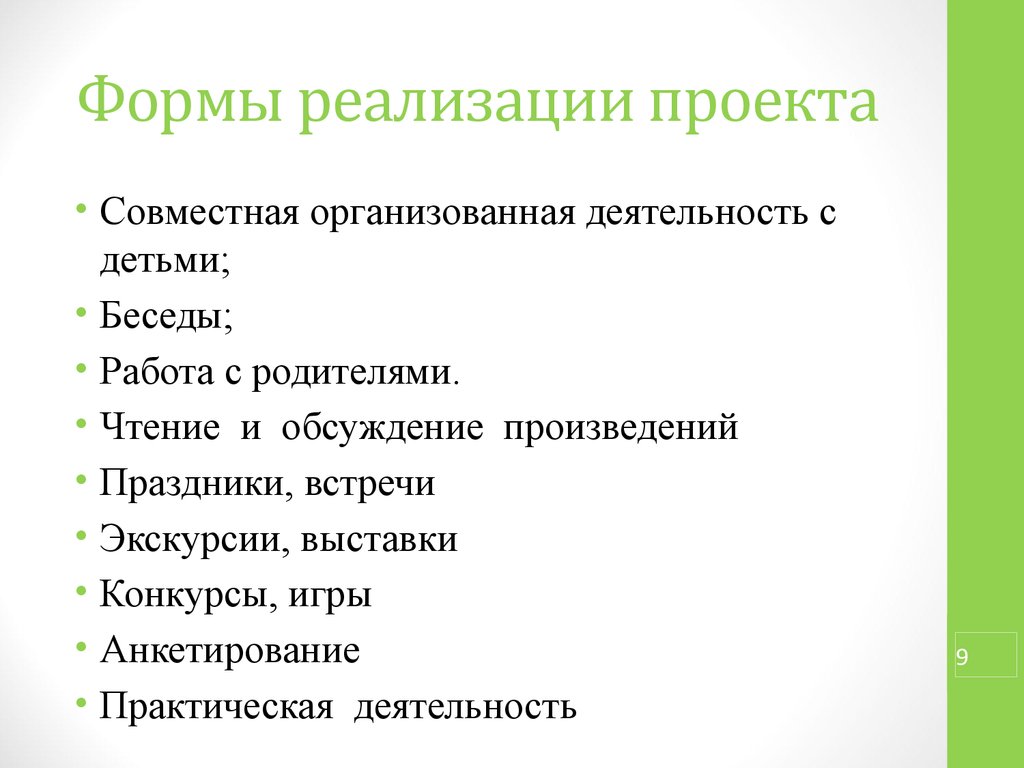 Формы реализации проекта

• Совместная организованная деятельность с детьми;
• Беседы;
• Работа с родителями.
• Чтение и обсуждение произведений
• Праздники, встречи
• Экскурсии, выставки
• Конкурсы, игры
• Анкетирование
• Практическая деятельность

9